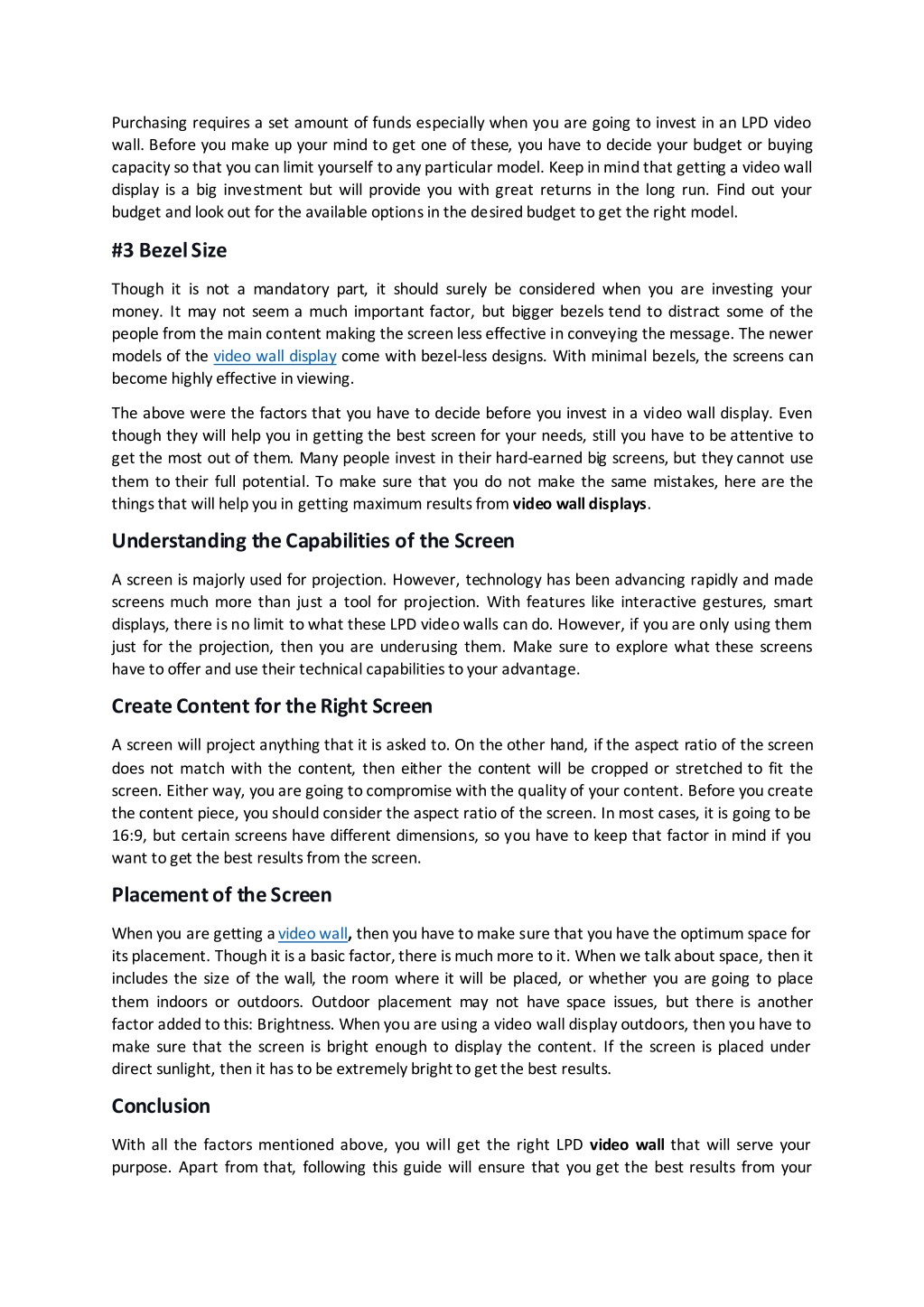 Purchasing requires a set amount of funds especially when you are going to invest in an LPD video wall. Before you make up your mind to get one of these, you have to decide your budget or buying capacity so that you can limit yourself to any particular model. Keep in mind that getting a video wall display is a big investment but will provide you with great returns in the long run. Find out your budget and look out for the available options in the desired budget to get the right model.

#3 Bezel Size

Though it is not a mandatory part, it should surely be considered when you are investing your money. It may not seem a much important factor, but bigger bezels tend to distract some of the people from the main content making the screen less effective in conveying the message. The newer models of the video wall display come with bezel-less designs. With minimal bezels, the screens can become highly effective in viewing.

The above were the factors that you have to decide before you invest in a video wall display. Even though they will help you in getting the best screen for your needs, still you have to be attentive to get the most out of them. Many people invest in their hard-earned big screens, but they cannot use them to their full potential. To make sure that you do not make the same mistakes, here are the things that will help you in getting maximum results from video wall displays.

Understanding the Capabilities of the Screen

A screen is majorly used for projection. However, technology has been advancing rapidly and made screens much more than just a tool for projection. With features like interactive gestures, smart displays, there is no limit to what these LPD video walls can do. However, if you are only using them just for the projection, then you are underusing them. Make sure to explore what these screens have to offer and use their technical capabilities to your advantage.

Create Content for the Right Screen

A screen will project anything that it is asked to. On the other hand, if the aspect ratio of the screen does not match with the content, then either the content will be cropped or stretched to fit the screen. Either way, you are going to compromise with the quality of your content. Before you create the content piece, you should consider the aspect ratio of the screen. In most cases, it is going to be 16:9, but certain screens have different dimensions, so you have to keep that factor in mind if you want to get the best results from the screen.

Placement of the Screen

When you are getting a video wall, then you have to make sure that you have the optimum space for its placement. Though it is a basic factor, there is much more to it. When we talk about space, then it includes the size of the wall, the room where it will be placed, or whether you are going to place them indoors or outdoors. Outdoor placement may not have space issues, but there is another factor added to this: Brightness. When you are using a video wall display outdoors, then you have to make sure that the screen is bright enough to display the content. If the screen is placed under direct sunlight, then it has to be extremely bright to get the best results.

Conclusion

With all the factors mentioned above, you will get the right LPD video wall that will serve your purpose. Apart from that, following this guide will ensure that you get the best results from your